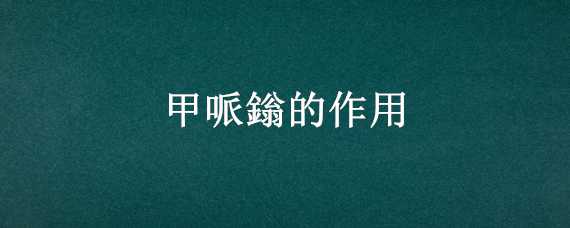 甲哌鎓的作用